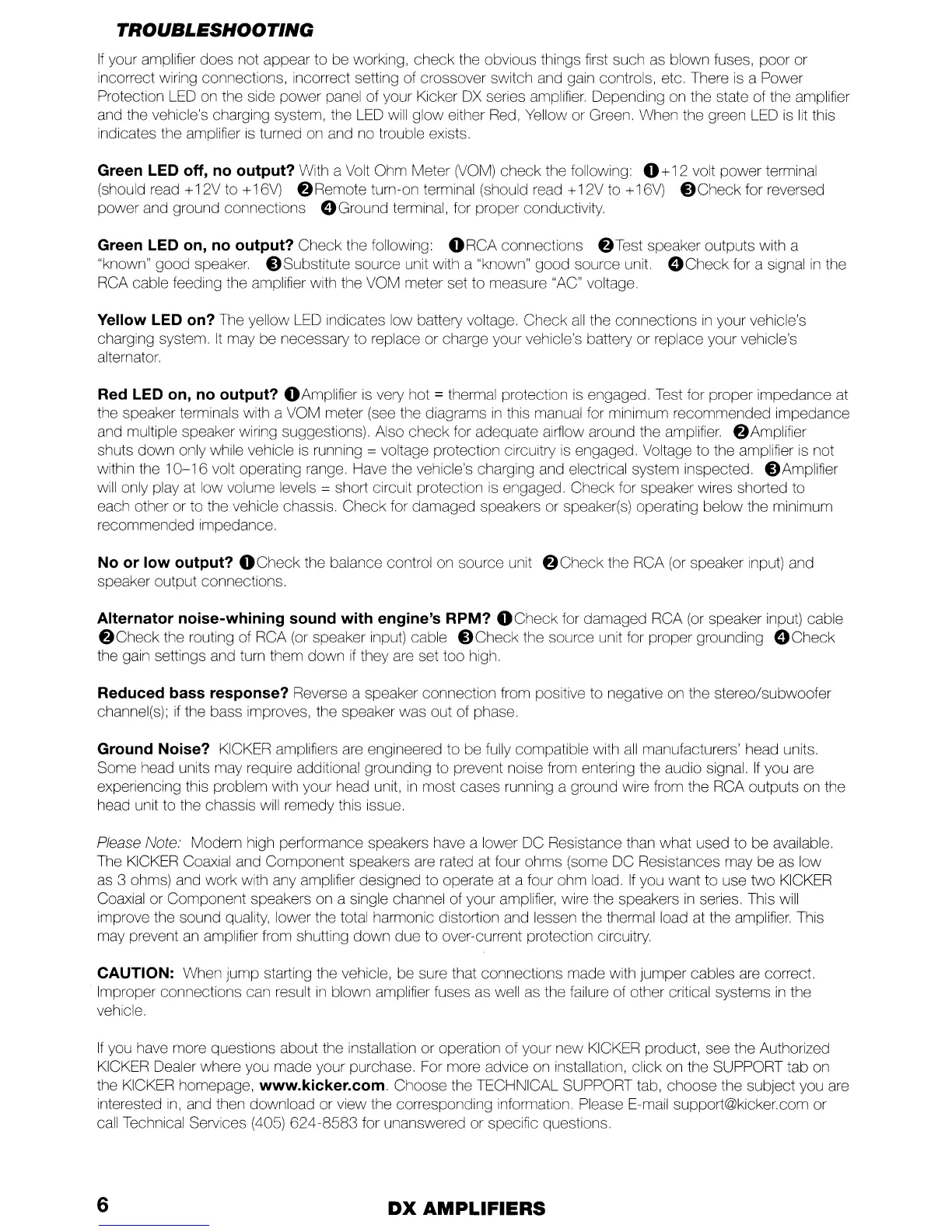 TROUBLESHOOTING

If your amplifier does not appear to be working, check the obvious things first such as blown fuses, poor or incorrect wiring connections, incorrect setting of crossover switch and gain controls, etc. There is a Power Protection LED on the side power panel of your Kicker DX series amplifier. Depending on the state of the amplifier and the vehicle's charging system, the LED will glow either Red, Yellow or Green. When the green LED is lit this indicates the amplifier is turned on and no trouble exists.

Green LED off, no output? With a Volt Ohm Meter (VOM) check the following: ❶+12 volt power terminal (should read +12V to +16V) ❷Remote turn-on terminal (should read +12V to +16V) ❸Check for reversed power and ground connections ❹Ground terminal, for proper conductivity.

Green LED on, no output? Check the following: ❶RCA connections ❷Test speaker outputs with a "known" good speaker. ❸Substitute source unit with a "known" good source unit. ❹Check for a signal in the RCA cable feeding the amplifier with the VOM meter set to measure "AC" voltage.

Yellow LED on? The yellow LED indicates low battery voltage. Check all the connections in your vehicle's charging system. It may be necessary to replace or charge your vehicle's battery or replace your vehicle's alternator.

Red LED on, no output? ❶Amplifier is very hot = thermal protection is engaged. Test for proper impedance at the speaker terminals with a VOM meter (see the diagrams in this manual for minimum recommended impedance and multiple speaker wiring suggestions). Also check for adequate airflow around the amplifier. ❷Amplifier shuts down only while vehicle is running = voltage protection circuitry is engaged. Voltage to the amplifier is not within the 10–16 volt operating range. Have the vehicle's charging and electrical system inspected. ❸Amplifier will only play at low volume levels = short circuit protection is engaged. Check for speaker wires shorted to each other or to the vehicle chassis. Check for damaged speakers or speaker(s) operating below the minimum recommended impedance.

No or low output? ❶Check the balance control on source unit ❷Check the RCA (or speaker input) and speaker output connections.

Alternator noise-whining sound with engine's RPM? ❶Check for damaged RCA (or speaker input) cable ❷Check the routing of RCA (or speaker input) cable ❸Check the source unit for proper grounding ❹Check the gain settings and turn them down if they are set too high.

Reduced bass response? Reverse a speaker connection from positive to negative on the stereo/subwoofer channel(s); if the bass improves, the speaker was out of phase.

Ground Noise? KICKER amplifiers are engineered to be fully compatible with all manufacturers' head units. Some head units may require additional grounding to prevent noise from entering the audio signal. If you are experiencing this problem with your head unit, in most cases running a ground wire from the RCA outputs on the head unit to the chassis will remedy this issue.

Please Note: Modern high performance speakers have a lower DC Resistance than what used to be available. The KICKER Coaxial and Component speakers are rated at four ohms (some DC Resistances may be as low as 3 ohms) and work with any amplifier designed to operate at a four ohm load. If you want to use two KICKER Coaxial or Component speakers on a single channel of your amplifier, wire the speakers in series. This will improve the sound quality, lower the total harmonic distortion and lessen the thermal load at the amplifier. This may prevent an amplifier from shutting down due to over-current protection circuitry.

CAUTION: When jump starting the vehicle, be sure that connections made with jumper cables are correct. Improper connections can result in blown amplifier fuses as well as the failure of other critical systems in the vehicle.

If you have more questions about the installation or operation of your new KICKER product, see the Authorized KICKER Dealer where you made your purchase. For more advice on installation, click on the SUPPORT tab on the KICKER homepage, www.kicker.com. Choose the TECHNICAL SUPPORT tab, choose the subject you are interested in, and then download or view the corresponding information. Please E-mail support@kicker.com or call Technical Services (405) 624-8583 for unanswered or specific questions.

6 DX AMPLIFIERS